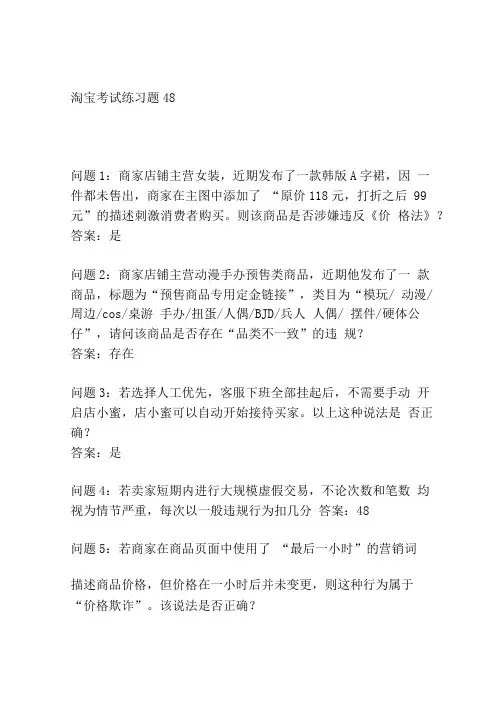 淘宝考试练习题 48

问题 1：商家店铺主营女装，近期发布了一款韩版 A 字裙，因 一件都未售出，商家在主图中添加了 “原价 118 元，打折之后 99 元”的描述刺激消费者购买。则该商品是否涉嫌违反《价 格法》？
答案：是

问题 2：商家店铺主营动漫手办预售类商品，近期他发布了一 款商品，标题为“预售商品专用定金链接”，类目为“模玩/ 动漫/周边/cos/桌游 手办/扭蛋/人偶/BJD/兵人 人偶/ 摆件/硬体公仔”，请问该商品是否存在“品类不一致”的违 规？
答案：存在

问题 3：若选择人工优先，客服下班全部挂起后，不需要手动 开启店小蜜，店小蜜可以自动开始接待买家。以上这种说法是 否正确？
答案：是

问题 4：若卖家短期内进行大规模虚假交易，不论次数和笔数 均视为情节严重，每次以一般违规行为扣几分 答案：48

问题 5：若商家在商品页面中使用了 “最后一小时”的营销词

描述商品价格，但价格在一小时后并未变更，则这种行为属于 “价格欺诈”。该说法是否正确？